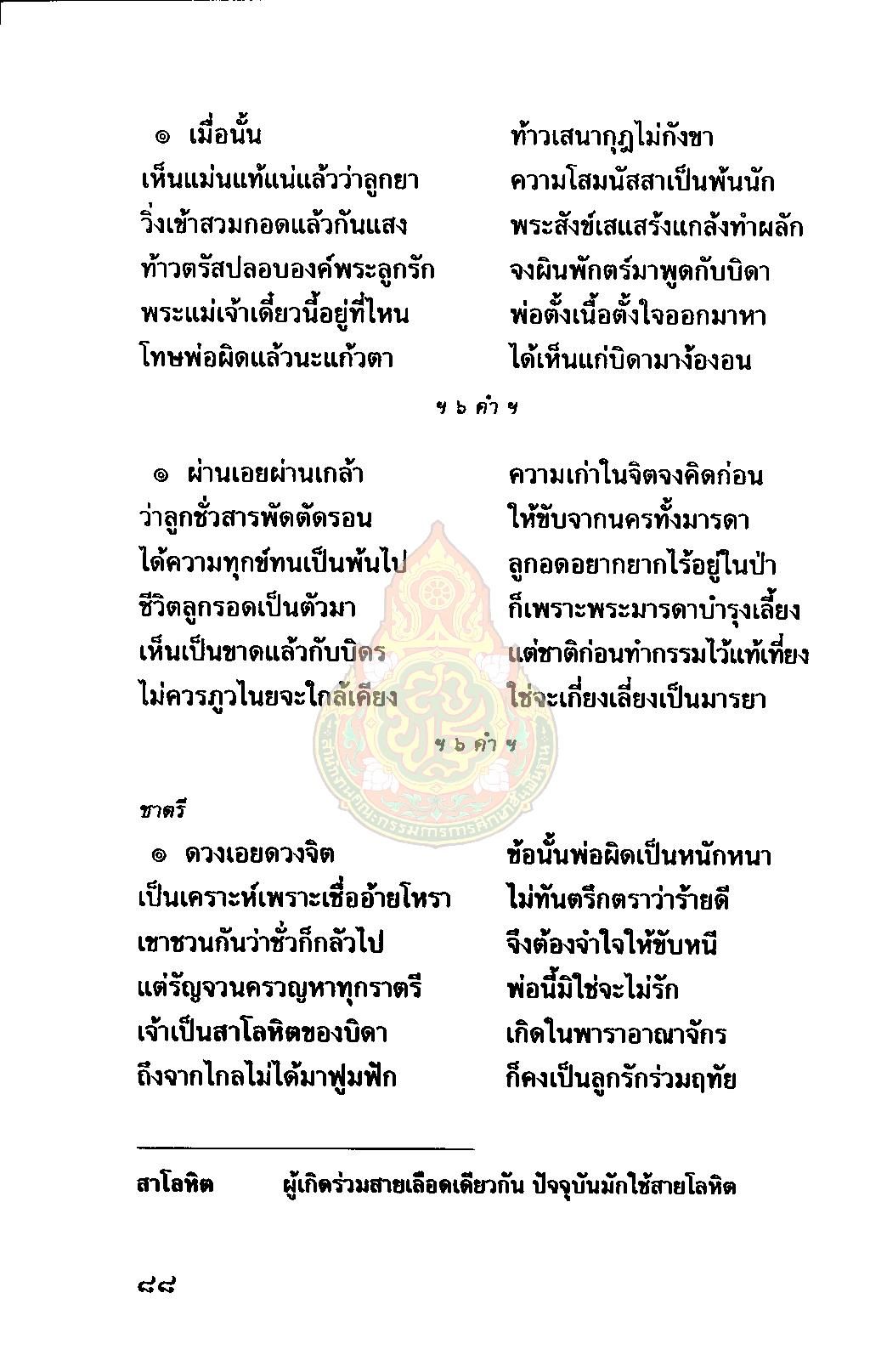 ๏ เมื่อนั้น ท้าวเสนากุฎไม่กังขา
เห็นแม่นแท้แน่แล้วว่าลูกยา ความโสมนัสสาเป็นพ้นนัก
วิ่งเข้าสวมกอดแล้วกันแสง พระสังข์เสแสร้งแกล้งทำผลัก
ท้าวตรัสปลอบองค์พระลูกรัก จงผินพักตร์มาพูดกับบิดา
พระแม่เจ้าเดี๋ยวนี้อยู่ที่ไหน พ่อตั้งเนื้อตั้งใจออกมาหา
โทษพ่อผิดแล้วนะแก้วตา ได้เห็นแก่บิดามาง้องอน

ฯ ๖ คำ ฯ

๏ ผ่านเอยผ่านเกล้า ความเก่าในจิตจงคิดก่อน
ว่าลูกชั่วสารพัดตัดรอน ให้ขับจากนครทั้งมารดา
ได้ความทุกข์ทนเป็นพ้นไป ลูกอดอยากยากไร้อยู่ในป่า
ชีวิตลูกรอดเป็นตัวมา ก็เพราะพระมารดาบำรุงเลี้ยง
เห็นเป็นขาดแล้วกับบิดร แต่ชาติก่อนทำกรรมไว้แท้เที่ยง
ไม่ควรภูวไนยจะใกล้เคียง ใช่จะเกี่ยงเลี่ยงเป็นมารยา

ฯ ๖ คำ ฯ

ชาตรี
๏ ดวงเอยดวงจิต ข้อนั้นพ่อผิดเป็นหนักหนา
เป็นเคราะห์เพราะเชื่ออ้ายโหรา ไม่ทันตรึกตราว่าร้ายดี
เขาชวนกันว่าชั่วก็กลัวไป จึงต้องจำใจให้ขับหนี
แต่รัญจวนครวญหาทุกราตรี พ่อนี้มิใช่จะไม่รัก
เจ้าเป็นสาโลหิตของบิดา เกิดในพาราอาณาจักร
ถึงจากไกลไม่ได้มาฟูมฟัก ก็คงเป็นลูกรักร่วมฤทัย

สาโลหิต ผู้เกิดร่วมสายเลือดเดียวกัน ปัจจุบันมักใช้สายโลหิต

๘๘